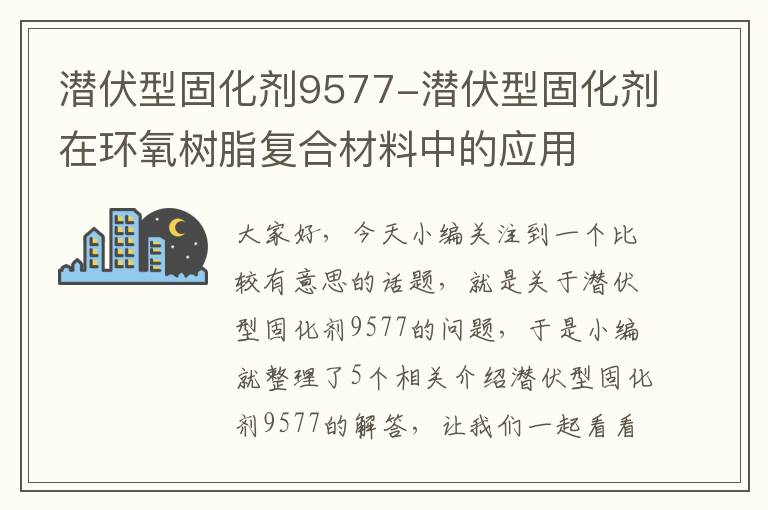 潜伏型固化剂9577-潜伏型固化剂在环氧树脂复合材料中的应用

大家好，今天小编关注到一个比较有意思的话题，就是关于潜伏型固化剂9577的问题，于是小编就整理了5个相关介绍潜伏型固化剂9577的解答，让我们一起看看